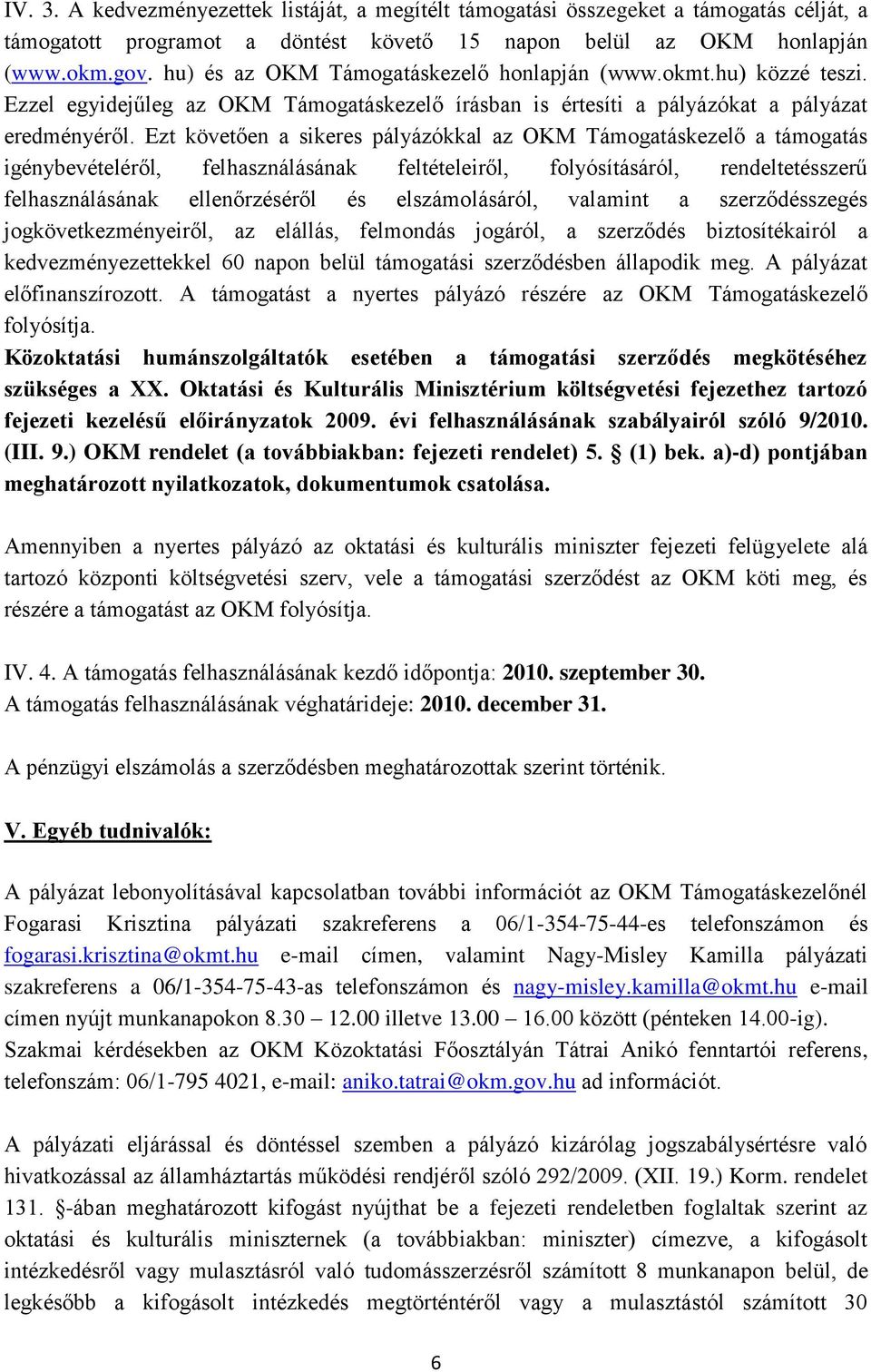 IV. 3. A kedvezményezettek listáját, a megítélt támogatási összegeket a támogatás célját, a támogatott programot a döntést követő 15 napon belül az OKM honlapján (www.okm.gov. hu) és az OKM Támogatáskezelő honlapján (www.okmt.hu) közzé teszi. Ezzel egyidejűleg az OKM Támogatáskezelő írásban is értesíti a pályázókat a pályázat eredményéről. Ezt követően a sikeres pályázókkal az OKM Támogatáskezelő a támogatás igénybevételéről, felhasználásának feltételeiről, folyósításáról, rendeltetésszerű felhasználásának ellenőrzéséről és elszámolásáról, valamint a szerződésszegés jogkövetkezményeiről, az elállás, felmondás jogáról, a szerződés biztosítékairól a kedvezményezettekkel 60 napon belül támogatási szerződésben állapodik meg. A pályázat előfinanszírozott. A támogatást a nyertes pályázó részére az OKM Támogatáskezelő folyósítja.
Közoktatási humánszolgáltatók esetében a támogatási szerződés megkötéséhez szükséges a XX. Oktatási és Kulturális Minisztérium költségvetési fejezethez tartozó fejezeti kezelésű előirányzatok 2009. évi felhasználásának szabályairól szóló 9/2010. (III. 9.) OKM rendelet (a továbbiakban: fejezeti rendelet) 5. § (1) bek. a)-d) pontjában meghatározott nyilatkozatok, dokumentumok csatolása.

Amennyiben a nyertes pályázó az oktatási és kulturális miniszter fejezeti felügyelete alá tartozó központi költségvetési szerv, vele a támogatási szerződést az OKM köti meg, és részére a támogatást az OKM folyósítja.

IV. 4. A támogatás felhasználásának kezdő időpontja: 2010. szeptember 30.
A támogatás felhasználásának véghatárideje: 2010. december 31.

A pénzügyi elszámolás a szerződésben meghatározottak szerint történik.

V. Egyéb tudnivalók:

A pályázat lebonyolításával kapcsolatban további információt az OKM Támogatáskezelőnél Fogarasi Krisztina pályázati szakreferens a 06/1-354-75-44-es telefonszámon és fogarasi.krisztina@okmt.hu e-mail címen, valamint Nagy-Misley Kamilla pályázati szakreferens a 06/1-354-75-43-as telefonszámon és nagy-misley.kamilla@okmt.hu e-mail címen nyújt munkanapokon 8.30 – 12.00 illetve 13.00 – 16.00 között (pénteken 14.00-ig). Szakmai kérdésekben az OKM Közoktatási Főosztályán Tátrai Anikó fenntartói referens, telefonszám: 06/1-795 4021, e-mail: aniko.tatrai@okm.gov.hu ad információt.

A pályázati eljárással és döntéssel szemben a pályázó kizárólag jogszabálysértésre való hivatkozással az államháztartás működési rendjéről szóló 292/2009. (XII. 19.) Korm. rendelet 131. §-ában meghatározott kifogást nyújthat be a fejezeti rendeletben foglaltak szerint az oktatási és kulturális miniszternek (a továbbiakban: miniszter) címezve, a kifogásolt intézkedésről vagy mulasztásról való tudomásszerzésről számított 8 munkanapon belül, de legkésőbb a kifogásolt intézkedés megtörténtéről vagy a mulasztástól számított 30

6